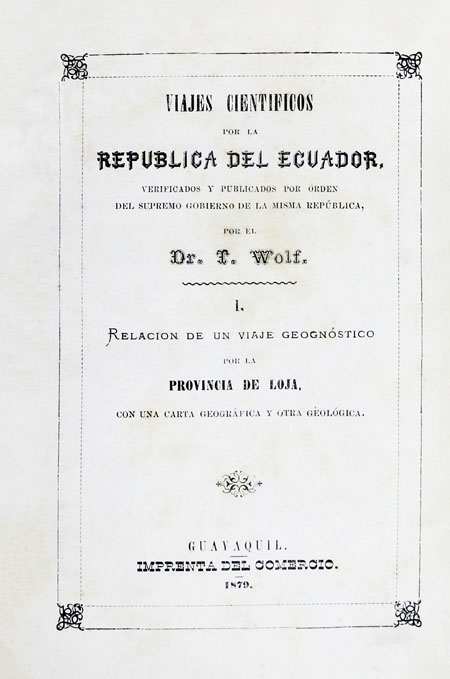 VIAJES CIENTIFICOS

POR LA

REPUBLICA DEL ECUADOR,

VERIFICADOS Y PUBLICADOS POR ÓRDEN DEL SUPREMO GOBIERNO DE LA MISMA REPÚBLICA,

POR EL

Dr. T. Wolf.

I.

RELACION DE UN VIAJE GEOGNÓSTICO

POR LA

PROVINCIA DE LOJA,

CON UNA CARTA GEOGRÁFICA Y OTRA GEOLÓGICA.

GUAYAQUIL.

IMPRENTA DEL COMERCIO.

1879.